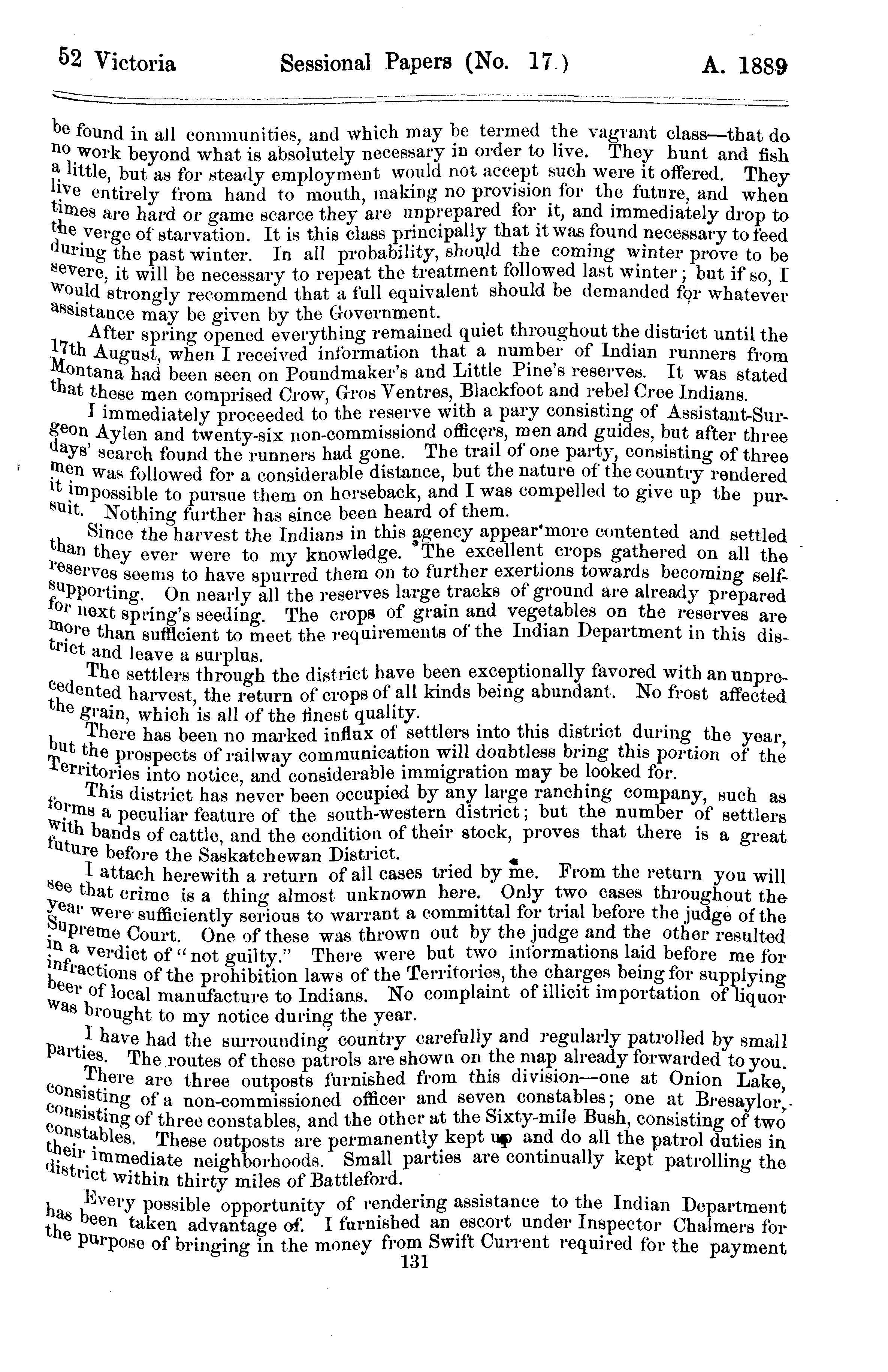 52 Victoria Sessional Papers (No. 17.) A. 1889

be found in all communities, and which may be termed the vagrant class—that do no work beyond what is absolutely necessary in order to live. They hunt and fish a little, but as for steady employment would not accept such were it offered. They live entirely from hand to mouth, making no provision for the future, and when times are hard or game scarce they are unprepared for it, and immediately drop to the verge of starvation. It is this class principally that it was found necessary to feed during the past winter. In all probability, should the coming winter prove to be severe, it will be necessary to repeat the treatment followed last winter; but if so, I would strongly recommend that a full equivalent should be demanded for whatever assistance may be given by the Government.

After spring opened everything remained quiet throughout the district until the 17th August, when I received information that a number of Indian runners from Montana had been seen on Poundmaker's and Little Pine's reserves. It was stated that these men comprised Crow, Gros Ventres, Blackfoot and rebel Cree Indians.

I immediately proceeded to the reserve with a pary consisting of Assistant-Surgeon Aylen and twenty-six non-commissiond officers, men and guides, but after three days' search found the runners had gone. The trail of one party, consisting of three men was followed for a considerable distance, but the nature of the country rendered it impossible to pursue them on horseback, and I was compelled to give up the pursuit. Nothing further has since been heard of them.

Since the harvest the Indians in this agency appear more contented and settled than they ever were to my knowledge. The excellent crops gathered on all the reserves seems to have spurred them on to further exertions towards becoming self-supporting. On nearly all the reserves large tracks of ground are already prepared for next spring's seeding. The crops of grain and vegetables on the reserves are more than sufficient to meet the requirements of the Indian Department in this district and leave a surplus.

The settlers through the district have been exceptionally favored with an unprecedented harvest, the return of crops of all kinds being abundant. No frost affected the grain, which is all of the finest quality.

There has been no marked influx of settlers into this district during the year, but the prospects of railway communication will doubtless bring this portion of the Territories into notice, and considerable immigration may be looked for.

This district has never been occupied by any large ranching company, such as forms a peculiar feature of the south-western district; but the number of settlers with bands of cattle, and the condition of their stock, proves that there is a great future before the Saskatchewan District.

I attach herewith a return of all cases tried by me. From the return you will see that crime is a thing almost unknown here. Only two cases throughout the year were sufficiently serious to warrant a committal for trial before the judge of the Supreme Court. One of these was thrown out by the judge and the other resulted in a verdict of "not guilty." There were but two informations laid before me for infractions of the prohibition laws of the Territories, the charges being for supplying beer of local manufacture to Indians. No complaint of illicit importation of liquor was brought to my notice during the year.

I have had the surrounding country carefully and regularly patrolled by small parties. The routes of these patrols are shown on the map already forwarded to you.

There are three outposts furnished from this division—one at Onion Lake, consisting of a non-commissioned officer and seven constables; one at Bresaylor, consisting of three constables, and the other at the Sixty-mile Bush, consisting of two constables. These outposts are permanently kept up and do all the patrol duties in their immediate neighborhoods. Small parties are continually kept patrolling the district within thirty miles of Battleford.

Every possible opportunity of rendering assistance to the Indian Department has been taken advantage of. I furnished an escort under Inspector Chalmers for the purpose of bringing in the money from Swift Current required for the payment

131